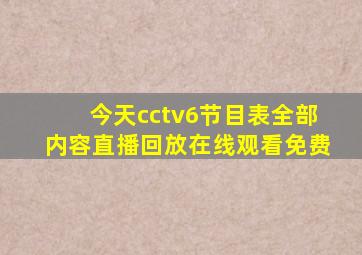 今天cctv6节目表全部内容直播回放在线观看免费